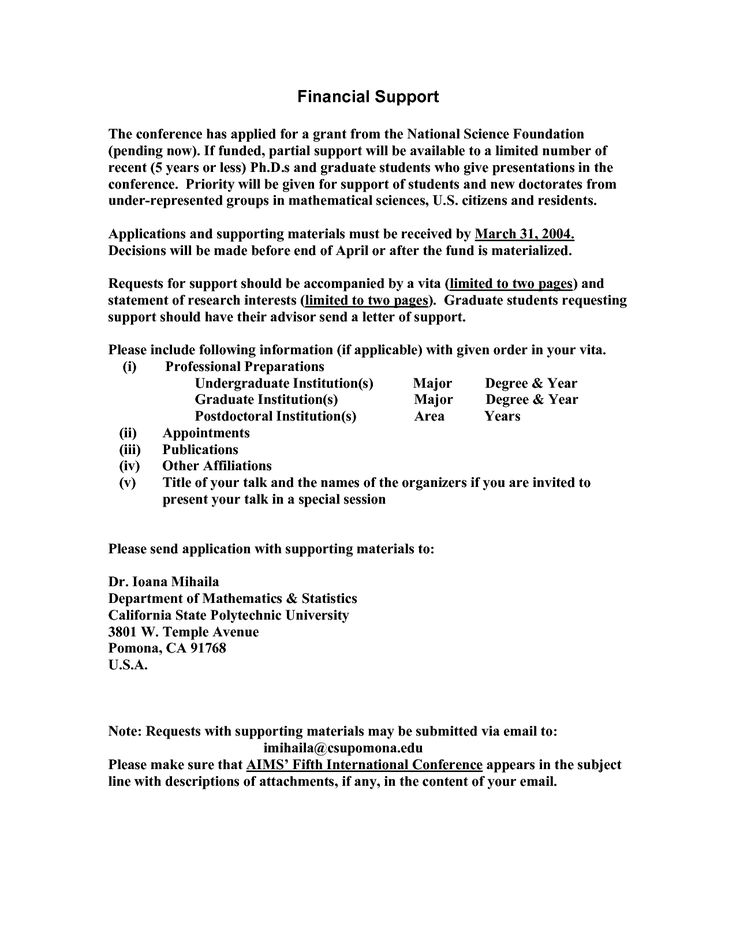 Financial Support

The conference has applied for a grant from the National Science Foundation (pending now). If funded, partial support will be available to a limited number of recent (5 years or less) Ph.D.s and graduate students who give presentations in the conference. Priority will be given for support of students and new doctorates from under-represented groups in mathematical sciences, U.S. citizens and residents.

Applications and supporting materials must be received by March 31, 2004. Decisions will be made before end of April or after the fund is materialized.

Requests for support should be accompanied by a vita (limited to two pages) and statement of research interests (limited to two pages). Graduate students requesting support should have their advisor send a letter of support.

Please include following information (if applicable) with given order in your vita.
(i) Professional Preparations
Undergraduate Institution(s) Major Degree & Year
Graduate Institution(s) Major Degree & Year
Postdoctoral Institution(s) Area Years
(ii) Appointments
(iii) Publications
(iv) Other Affiliations
(v) Title of your talk and the names of the organizers if you are invited to present your talk in a special session

Please send application with supporting materials to:

Dr. Ioana Mihaila
Department of Mathematics & Statistics
California State Polytechnic University
3801 W. Temple Avenue
Pomona, CA 91768
U.S.A.

Note: Requests with supporting materials may be submitted via email to:
imihaila@csupomona.edu
Please make sure that AIMS' Fifth International Conference appears in the subject line with descriptions of attachments, if any, in the content of your email.